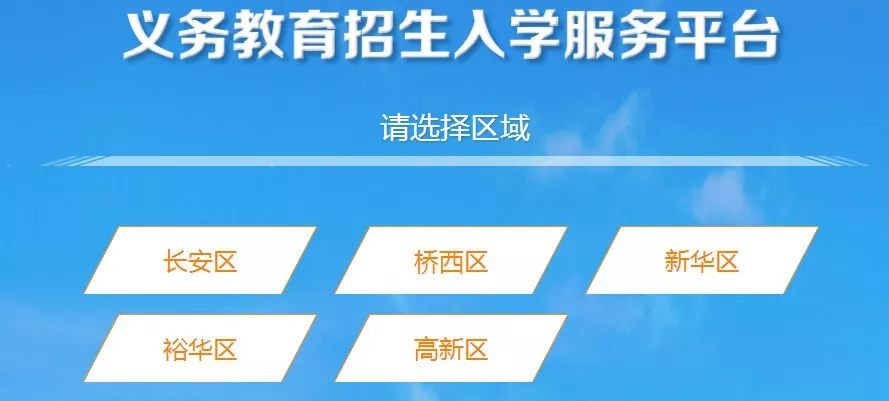 义务教育招生入学服务平台

请选择区域

长安区
桥西区
新华区
裕华区
高新区